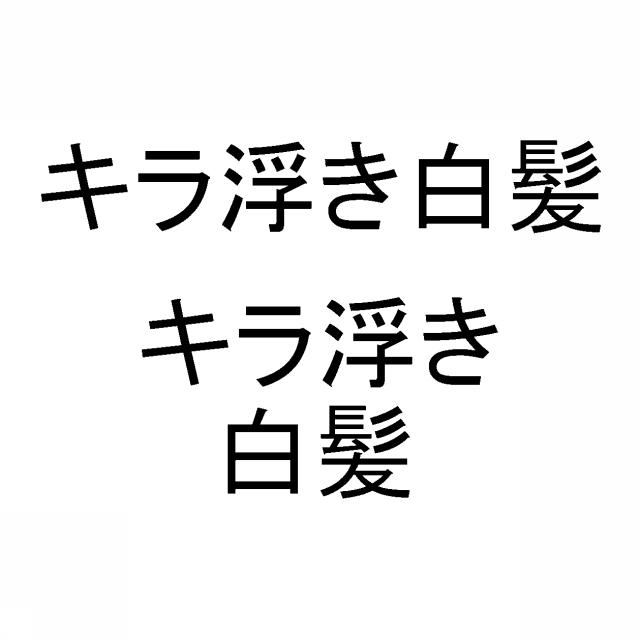 キラ浮き白髪

キラ浮き
白髪